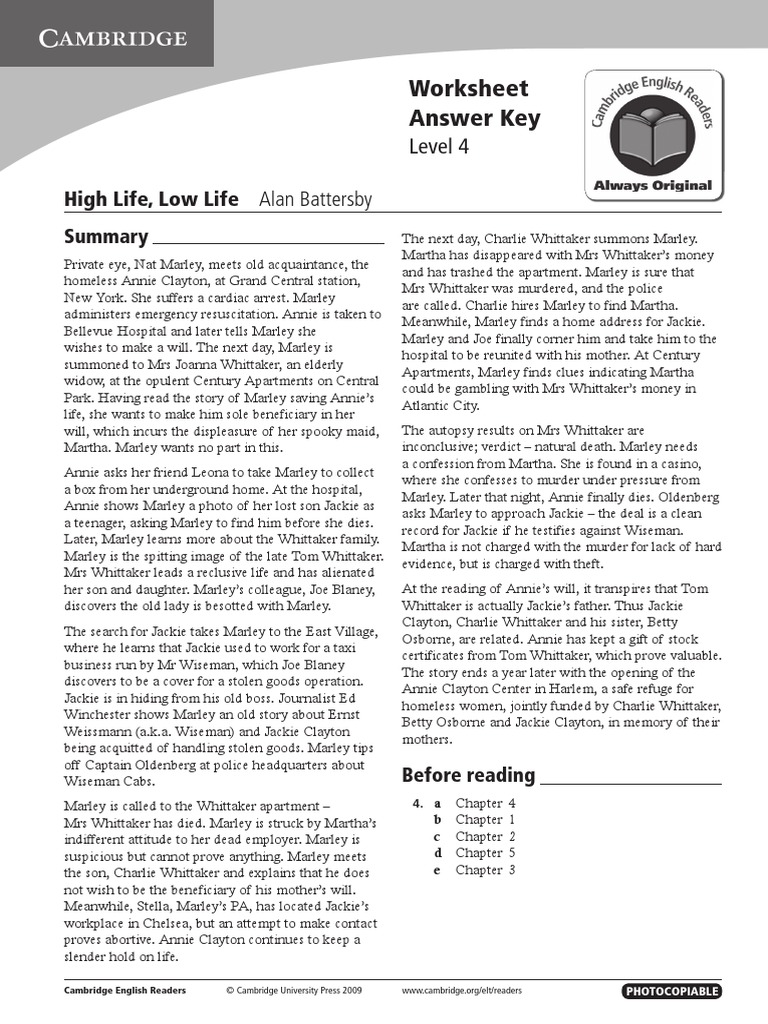 CAMBRIDGE

Worksheet
Answer Key
Level 4

Cambridge English Readers
Always Original

High Life, Low Life Alan Battersby

Summary

Private eye, Nat Marley, meets old acquaintance, the homeless Annie Clayton, at Grand Central station, New York. She suffers a cardiac arrest. Marley administers emergency resuscitation. Annie is taken to Bellevue Hospital and later tells Marley she wishes to make a will. The next day, Marley is summoned to Mrs Joanna Whittaker, an elderly widow, at the opulent Century Apartments on Central Park. Having read the story of Marley saving Annie's life, she wants to make him sole beneficiary in her will, which incurs the displeasure of her spooky maid, Martha. Marley wants no part in this.

Annie asks her friend Leona to take Marley to collect a box from her underground home. At the hospital, Annie shows Marley a photo of her lost son Jackie as a teenager, asking Marley to find him before she dies. Later, Marley learns more about the Whittaker family. Marley is the spitting image of the late Tom Whittaker. Mrs Whittaker leads a reclusive life and has alienated her son and daughter. Marley's colleague, Joe Blaney, discovers the old lady is besotted with Marley.

The search for Jackie takes Marley to the East Village, where he learns that Jackie used to work for a taxi business run by Mr Wiseman, which Joe Blaney discovers to be a cover for a stolen goods operation. Jackie is in hiding from his old boss. Journalist Ed Winchester shows Marley an old story about Ernst Weissmann (a.k.a. Wiseman) and Jackie Clayton being acquitted of handling stolen goods. Marley tips off Captain Oldenberg at police headquarters about Wiseman Cabs.

Marley is called to the Whittaker apartment – Mrs Whittaker has died. Marley is struck by Martha's indifferent attitude to her dead employer. Marley is suspicious but cannot prove anything. Marley meets the son, Charlie Whittaker and explains that he does not wish to be the beneficiary of his mother's will. Meanwhile, Stella, Marley's PA, has located Jackie's workplace in Chelsea, but an attempt to make contact proves abortive. Annie Clayton continues to keep a slender hold on life.

The next day, Charlie Whittaker summons Marley. Martha has disappeared with Mrs Whittaker's money and has trashed the apartment. Marley is sure that Mrs Whittaker was murdered, and the police are called. Charlie hires Marley to find Martha. Meanwhile, Marley finds a home address for Jackie. Marley and Joe finally corner him and take him to the hospital to be reunited with his mother. At Century Apartments, Marley finds clues indicating Martha could be gambling with Mrs Whittaker's money in Atlantic City.

The autopsy results on Mrs Whittaker are inconclusive; verdict – natural death. Marley needs a confession from Martha. She is found in a casino, where she confesses to murder under pressure from Marley. Later that night, Annie finally dies. Oldenberg asks Marley to approach Jackie – the deal is a clean record for Jackie if he testifies against Wiseman. Martha is not charged with the murder for lack of hard evidence, but is charged with theft.

At the reading of Annie's will, it transpires that Tom Whittaker is actually Jackie's father. Thus Jackie Clayton, Charlie Whittaker and his sister, Betty Osborne, are related. Annie has kept a gift of stock certificates from Tom Whittaker, which prove valuable. The story ends a year later with the opening of the Annie Clayton Center in Harlem, a safe refuge for homeless women, jointly funded by Charlie Whittaker, Betty Osborne and Jackie Clayton, in memory of their mothers.

Before reading

4. a Chapter 4
b Chapter 1
c Chapter 2
d Chapter 5
e Chapter 3

Cambridge English Readers © Cambridge University Press 2009 www.cambridge.org/elt/readers PHOTOCOPIABLE